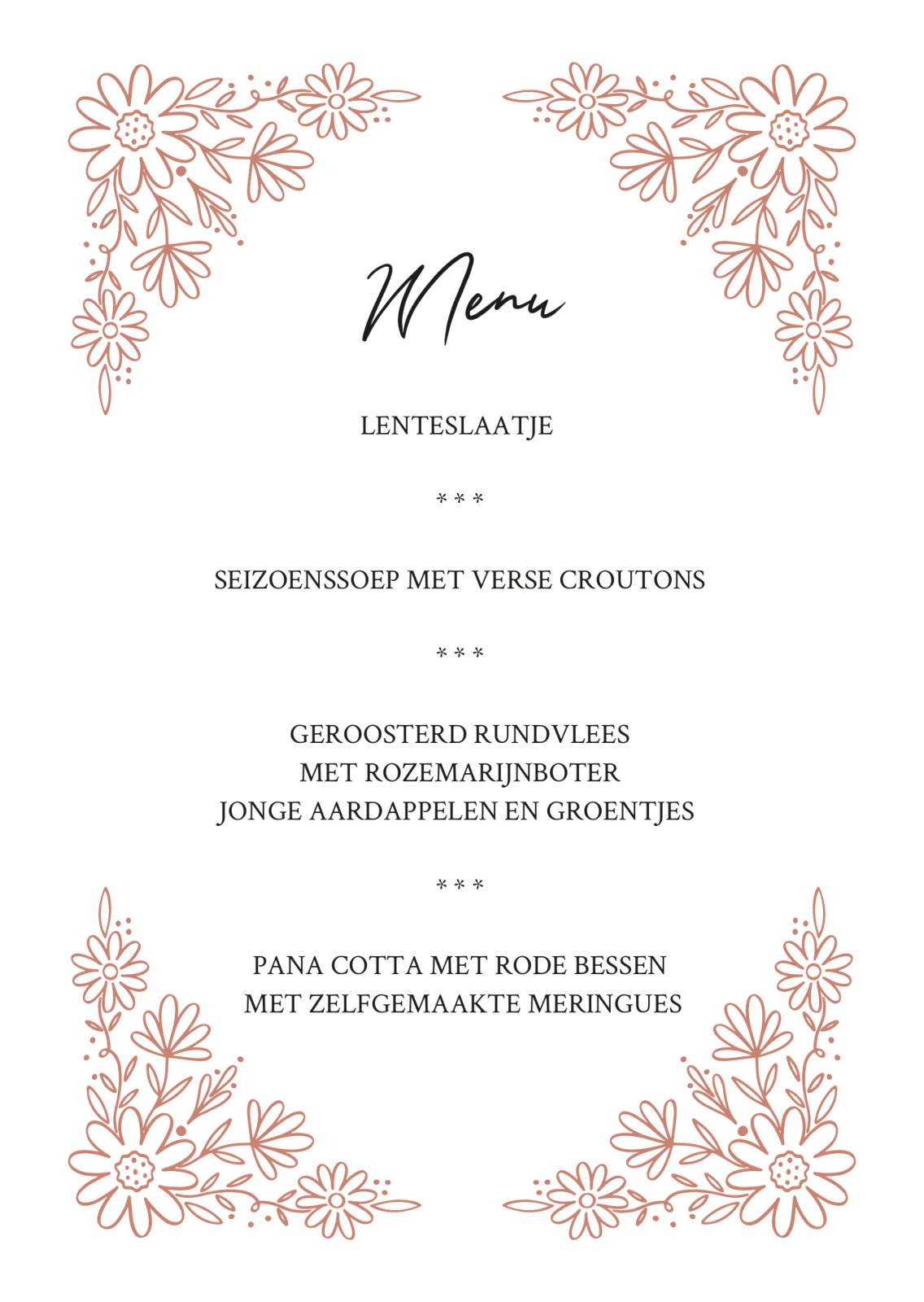 Menu

LENTESLAATJE

* * *

SEIZOENSSOEP MET VERSE CROUTONS

* * *

GEROOSTERD RUNDVLEES
MET ROZEMARIJNBOTER
JONGE AARDAPPELEN EN GROENTJES

* * *

PANA COTTA MET RODE BESSEN
MET ZELFGEMAAKTE MERINGUES